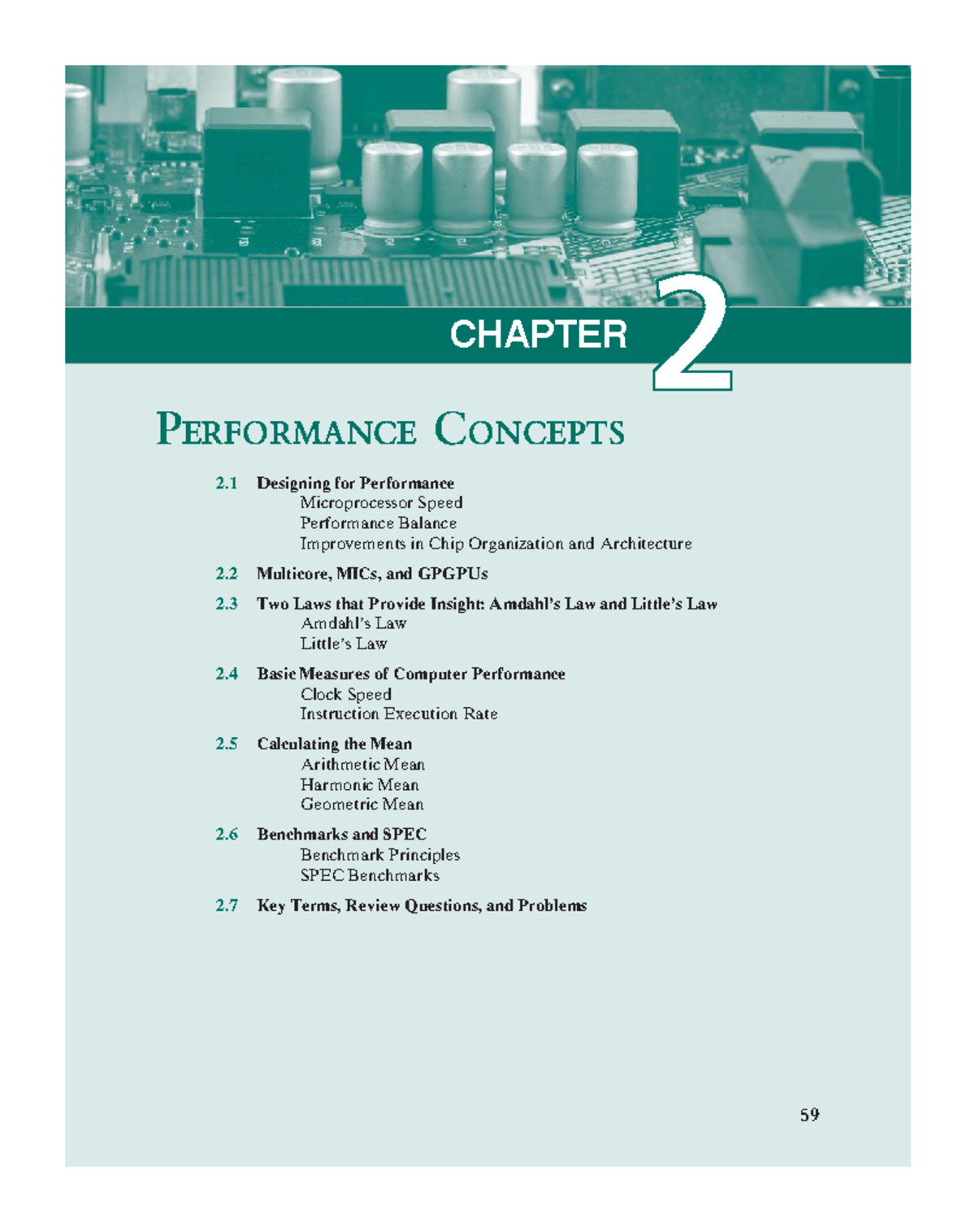 CHAPTER 2

PERFORMANCE CONCEPTS

2.1 Designing for Performance
Microprocessor Speed
Performance Balance
Improvements in Chip Organization and Architecture

2.2 Multicore, MICs, and GPGPUs

2.3 Two Laws that Provide Insight: Amdahl's Law and Little's Law
Amdahl's Law
Little's Law

2.4 Basic Measures of Computer Performance
Clock Speed
Instruction Execution Rate

2.5 Calculating the Mean
Arithmetic Mean
Harmonic Mean
Geometric Mean

2.6 Benchmarks and SPEC
Benchmark Principles
SPEC Benchmarks

2.7 Key Terms, Review Questions, and Problems

59